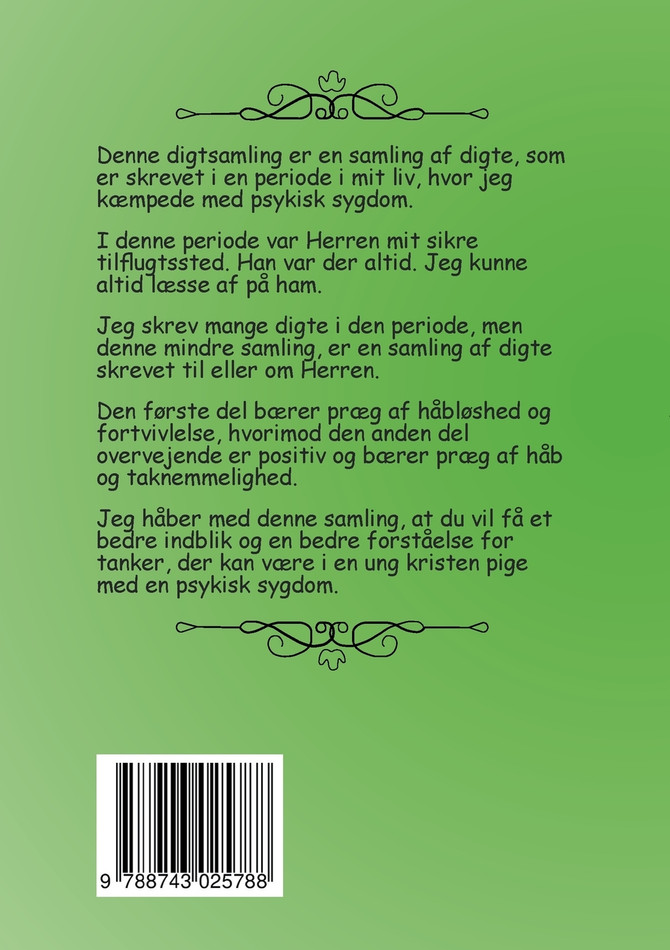 Denne digtsamling er en samling af digte, som er skrevet i en periode i mit liv, hvor jeg kæmpede med psykisk sygdom.

I denne periode var Herren mit sikre tilflugtssted. Han var der altid. Jeg kunne altid læsse af på ham.

Jeg skrev mange digte i den periode, men denne mindre samling, er en samling af digte skrevet til eller om Herren.

Den første del bærer præg af håbløshed og fortvivlelse, hvorimod den anden del overvejende er positiv og bærer præg af håb og taknemmelighed.

Jeg håber med denne samling, at du vil få et bedre indblik og en bedre forståelse for tanker, der kan være i en ung kristen pige med en psykisk sygdom.

9 788743 025788